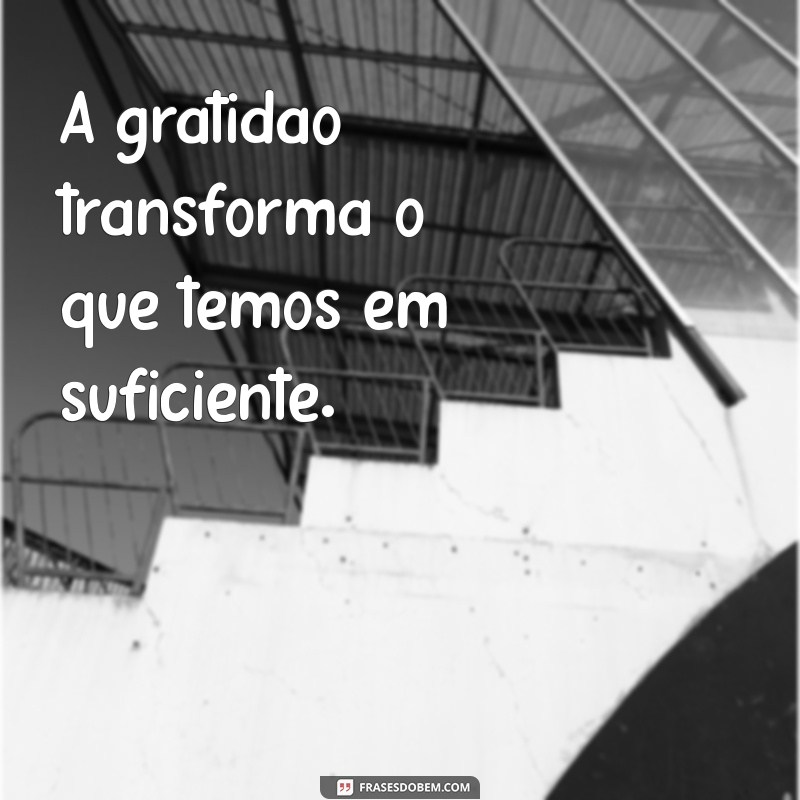 A gratidao transforma o que temos em suficiente.

FRASESDOBEM.COM